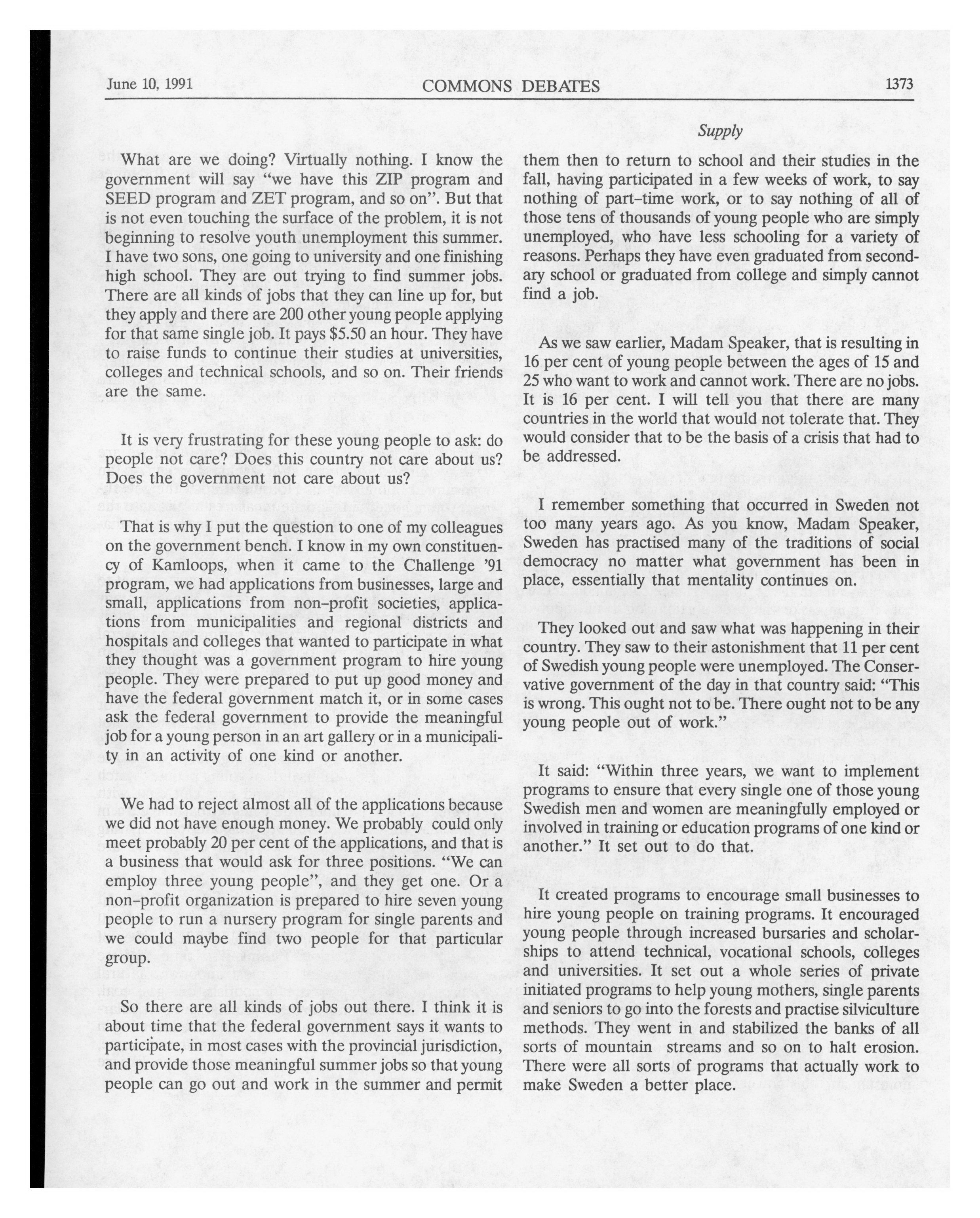 June 10, 1991

COMMONS DEBATES

1373

Supply

What are we doing? Virtually nothing. I know the government will say "we have this ZIP program and SEED program and ZET program, and so on". But that is not even touching the surface of the problem, it is not beginning to resolve youth unemployment this summer. I have two sons, one going to university and one finishing high school. They are out trying to find summer jobs. There are all kinds of jobs that they can line up for, but they apply and there are 200 other young people applying for that same single job. It pays $5.50 an hour. They have to raise funds to continue their studies at universities, colleges and technical schools, and so on. Their friends are the same.

It is very frustrating for these young people to ask: do people not care? Does this country not care about us? Does the government not care about us?

That is why I put the question to one of my colleagues on the government bench. I know in my own constituency of Kamloops, when it came to the Challenge '91 program, we had applications from businesses, large and small, applications from non-profit societies, applications from municipalities and regional districts and hospitals and colleges that wanted to participate in what they thought was a government program to hire young people. They were prepared to put up good money and have the federal government match it, or in some cases ask the federal government to provide the meaningful job for a young person in an art gallery or in a municipality in an activity of one kind or another.

We had to reject almost all of the applications because we did not have enough money. We probably could only meet probably 20 per cent of the applications, and that is a business that would ask for three positions. "We can employ three young people", and they get one. Or a non-profit organization is prepared to hire seven young people to run a nursery program for single parents and we could maybe find two people for that particular group.

So there are all kinds of jobs out there. I think it is about time that the federal government says it wants to participate, in most cases with the provincial jurisdiction, and provide those meaningful summer jobs so that young people can go out and work in the summer and permit them then to return to school and their studies in the fall, having participated in a few weeks of work, to say nothing of part-time work, or to say nothing of all of those tens of thousands of young people who are simply unemployed, who have less schooling for a variety of reasons. Perhaps they have even graduated from secondary school or graduated from college and simply cannot find a job.

As we saw earlier, Madam Speaker, that is resulting in 16 per cent of young people between the ages of 15 and 25 who want to work and cannot work. There are no jobs. It is 16 per cent. I will tell you that there are many countries in the world that would not tolerate that. They would consider that to be the basis of a crisis that had to be addressed.

I remember something that occurred in Sweden not too many years ago. As you know, Madam Speaker, Sweden has practised many of the traditions of social democracy no matter what government has been in place, essentially that mentality continues on.

They looked out and saw what was happening in their country. They saw to their astonishment that 11 per cent of Swedish young people were unemployed. The Conservative government of the day in that country said: "This is wrong. This ought not to be. There ought not to be any young people out of work."

It said: "Within three years, we want to implement programs to ensure that every single one of those young Swedish men and women are meaningfully employed or involved in training or education programs of one kind or another." It set out to do that.

It created programs to encourage small businesses to hire young people on training programs. It encouraged young people through increased bursaries and scholarships to attend technical, vocational schools, colleges and universities. It set out a whole series of private initiated programs to help young mothers, single parents and seniors to go into the forests and practise silviculture methods. They went in and stabilized the banks of all sorts of mountain streams and so on to halt erosion. There were all sorts of programs that actually work to make Sweden a better place.